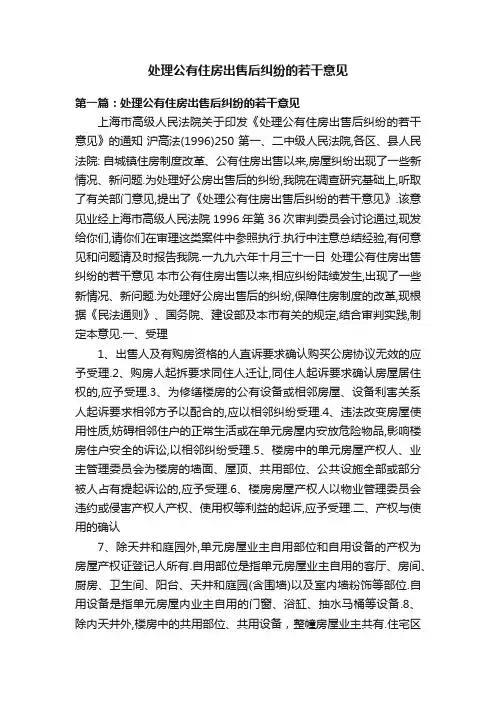 处理公有住房出售后纠纷的若干意见

第一篇：处理公有住房出售后纠纷的若干意见

上海市高级人民法院关于印发《处理公有住房出售后纠纷的若干意见》的通知 沪高法(1996)250 第一、二中级人民法院,各区、县人民法院: 自城镇住房制度改革、公有住房出售以来,房屋纠纷出现了一些新情况、新问题.为处理好公房出售后的纠纷,我院在调查研究基础上,听取了有关部门意见,提出了《处理公有住房出售后纠纷的若干意见》.该意见业经上海市高级人民法院 1996 年第 36 次审判委员会讨论通过,现发给你们,请你们在审理这类案件中参照执行.执行中注意总结经验,有何意见和问题请及时报告我院.一九九六年十月三十一日 处理公有住房出售纠纷的若干意见 本市公有住房出售以来,相应纠纷陆续发生,出现了一些新情况、新问题.为处理好公房出售后的纠纷,保障住房制度的改革,现根据《民法通则》、国务院、建设部及本市有关的规定,结合审判实践,制定本意见.一、受理

1、出售人及有购房资格的人直诉要求确认购买公房协议无效的应予受理.2、购房人起拆要求同住人迁让,同住人起诉要求确认房屋居住权的,应予受理.3、为修缮楼房的公有设备或相邻房屋、设备利害关系人起诉要求相邻方予以配合的,应以相邻纠纷受理.4、违法改变房屋使用性质,妨碍相邻住户的正常生活或在单元房屋内安放危险物品,影响楼房住户安全的诉讼,以相邻纠纷受理.5、楼房中的单元房屋产权人、业主管理委员会为楼房的墙面、屋顶、共用部位、公共设施全部或部分被人占有提起诉讼的,应予受理.6、楼房房屋产权人以物业管理委员会违约或侵害产权人产权、使用权等利益的起诉,应予受理.二、产权与使用的确认

7、除天井和庭园外,单元房屋业主自用部位和自用设备的产权为房屋产权证登记人所有.自用部位是指单元房屋业主自用的客厅、房间、厨房、卫生间、阳台、天井和庭园(含围墙)以及室内墙粉饰等部位.自用设备是指单元房屋内业主自用的门窗、浴缸、抽水马桶等设备.8、除内天井外,楼房中的共用部位、共用设备，整幢房屋业主共有.住宅区